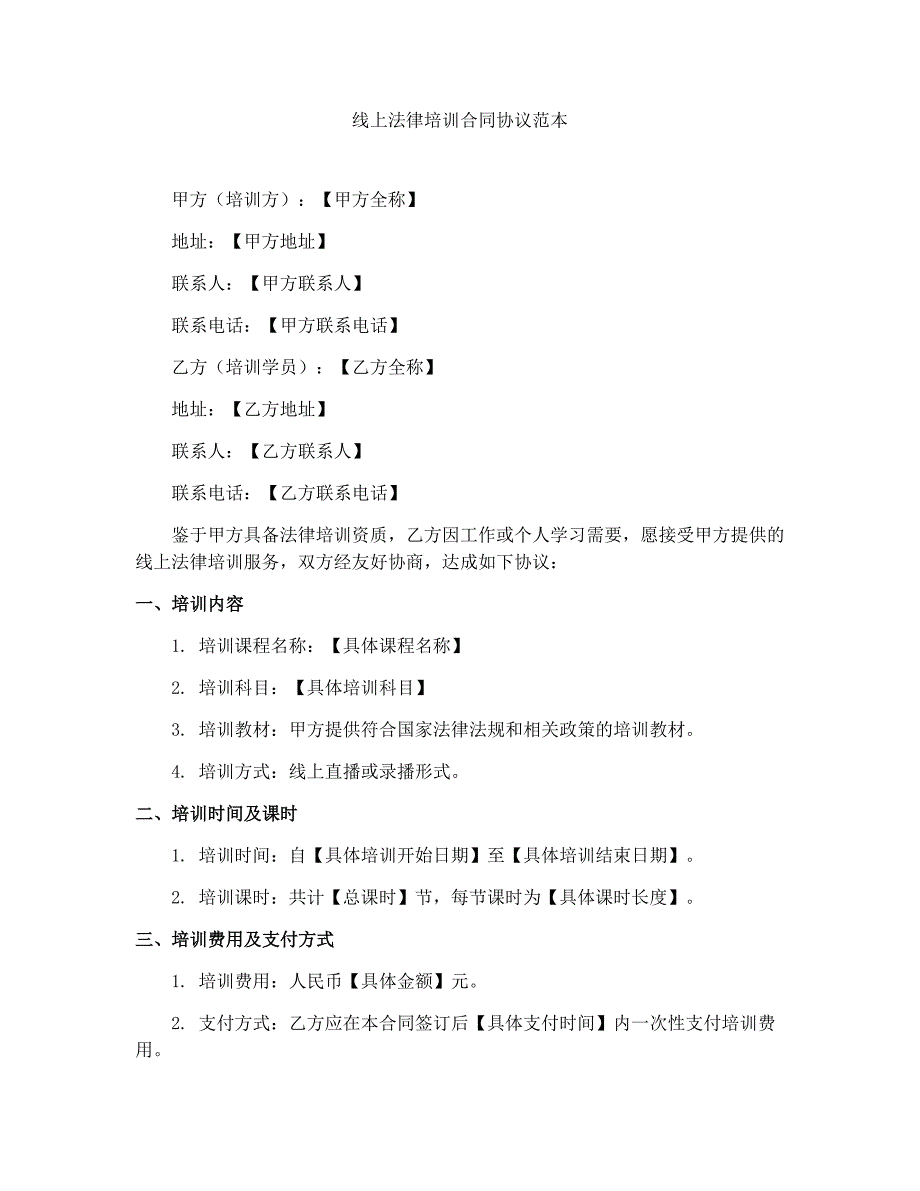 线上法律培训合同协议范本

甲方（培训方）：【甲方全称】

地址：【甲方地址】

联系人：【甲方联系人】

联系电话：【甲方联系电话】

乙方（培训学员）：【乙方全称】

地址：【乙方地址】

联系人：【乙方联系人】

联系电话：【乙方联系电话】

鉴于甲方具备法律培训资质，乙方因工作或个人学习需要，愿接受甲方提供的线上法律培训服务，双方经友好协商，达成如下协议：

一、培训内容

1. 培训课程名称：【具体课程名称】

2. 培训科目：【具体培训科目】

3. 培训教材：甲方提供符合国家法律法规和相关政策的培训教材。

4. 培训方式：线上直播或录播形式。

二、培训时间及课时

1. 培训时间：自【具体培训开始日期】至【具体培训结束日期】。

2. 培训课时：共计【总课时】节，每节课时为【具体课时长度】。

三、培训费用及支付方式

1. 培训费用：人民币【具体金额】元。

2. 支付方式：乙方应在本合同签订后【具体支付时间】内一次性支付培训费用。